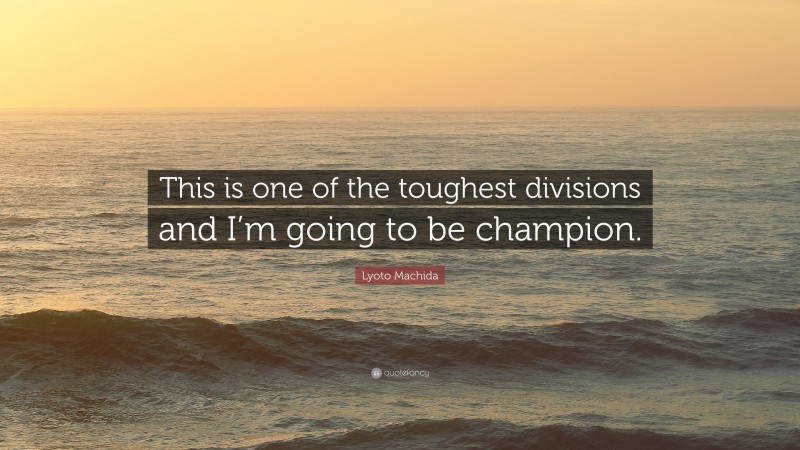 This is one of the toughest divisions and I'm going to be champion.

Lyoto Machida

quotefancy